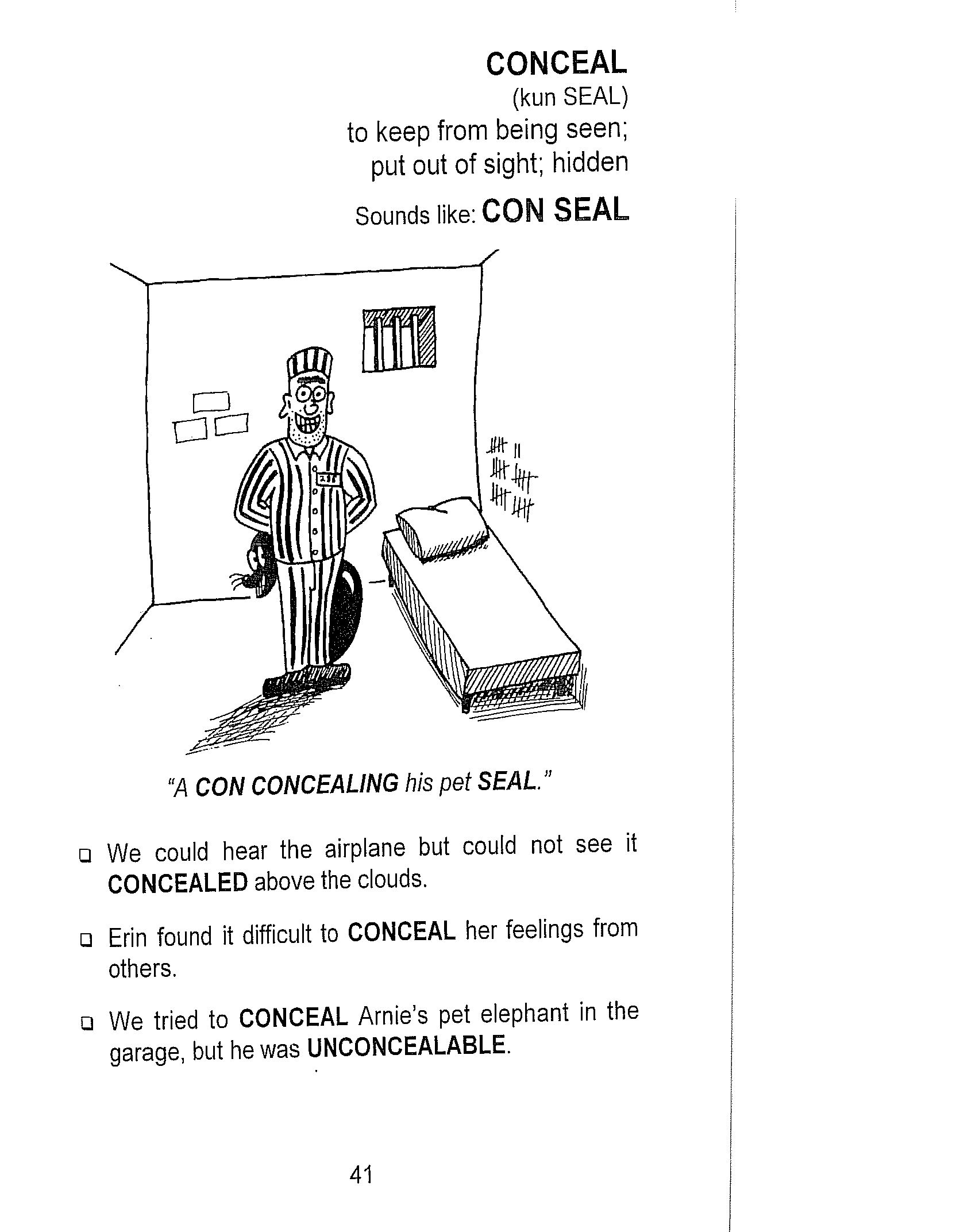 CONCEAL
(kun SEAL)
to keep from being seen; put out of sight; hidden

Sounds like: CON SEAL

"A CON CONCEALING his pet SEAL."

❑ We could hear the airplane but could not see it CONCEALED above the clouds.

❑ Erin found it difficult to CONCEAL her feelings from others.

❑ We tried to CONCEAL Arnie's pet elephant in the garage, but he was UNCONCEALABLE.

41